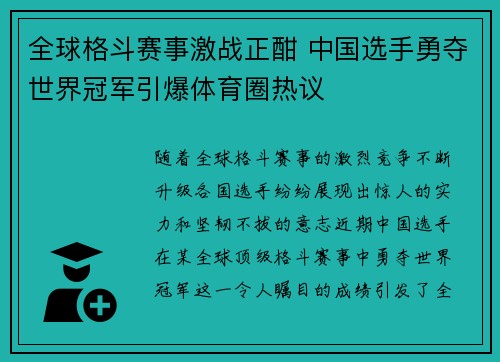 全球格斗赛事激战正酣 中国选手勇夺世界冠军引爆体育圈热议

随着全球格斗赛事的激烈竞争不断升级各国选手纷纷展现出惊人的实力和坚韧不拔的意志近期中国选手在某全球顶级格斗赛事中勇夺世界冠军这一令人瞩目的成绩引发了全